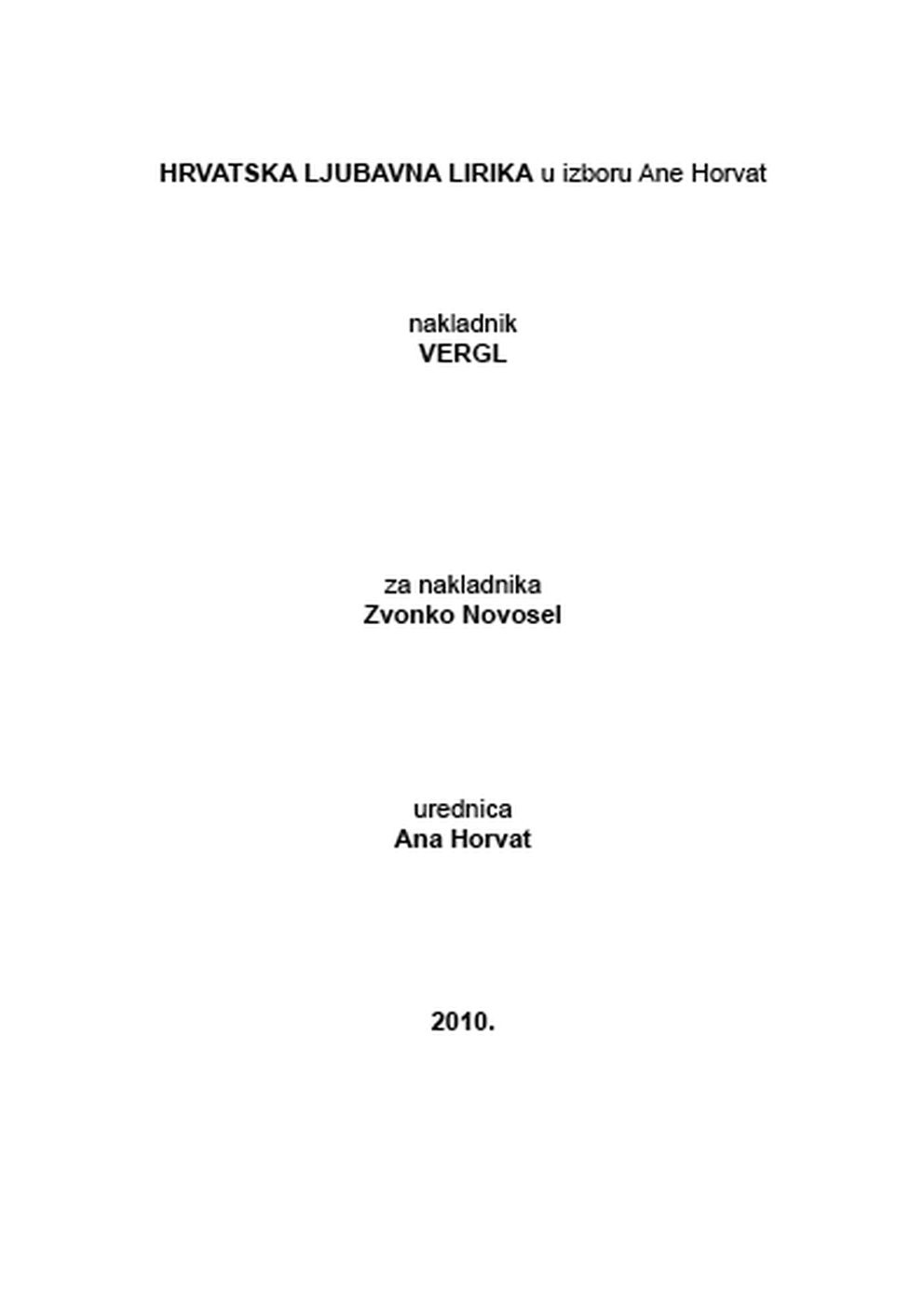 HRVATSKA LJUBAVNA LIRIKA u izboru Ane Horvat

nakladnik
VERGL

za nakladnika
Zvonko Novosel

urednica
Ana Horvat

2010.